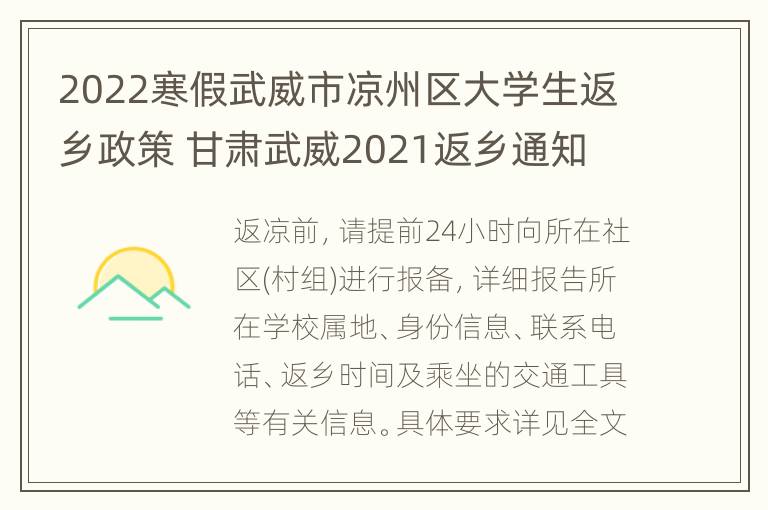 2022寒假武威市凉州区大学生返乡政策 甘肃武威2021返乡通知

返凉前，请提前24小时向所在社区(村组)进行报备，详细报告所在学校属地、身份信息、联系电话、返乡时间及乘坐的交通工具等有关信息。具体要求详见全文